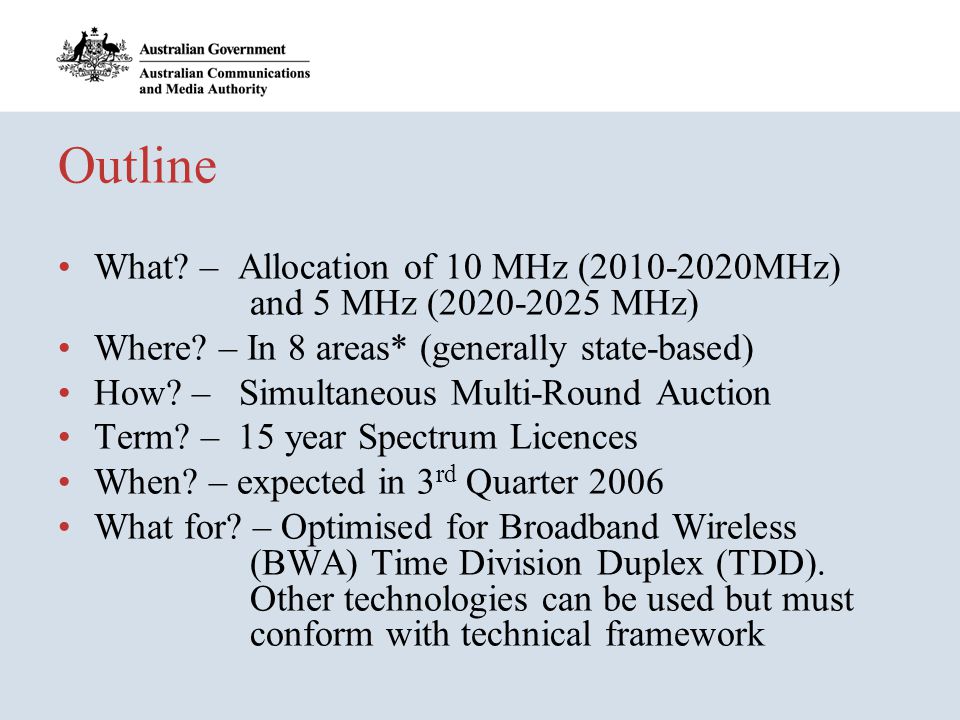 Australian Government
Australian Communications and Media Authority

Outline

• What? – Allocation of 10 MHz (2010-2020MHz) and 5 MHz (2020-2025 MHz)
• Where? – In 8 areas* (generally state-based)
• How? – Simultaneous Multi-Round Auction
• Term? – 15 year Spectrum Licences
• When? – expected in 3$^{rd}$ Quarter 2006
• What for? – Optimised for Broadband Wireless (BWA) Time Division Duplex (TDD). Other technologies can be used but must conform with technical framework